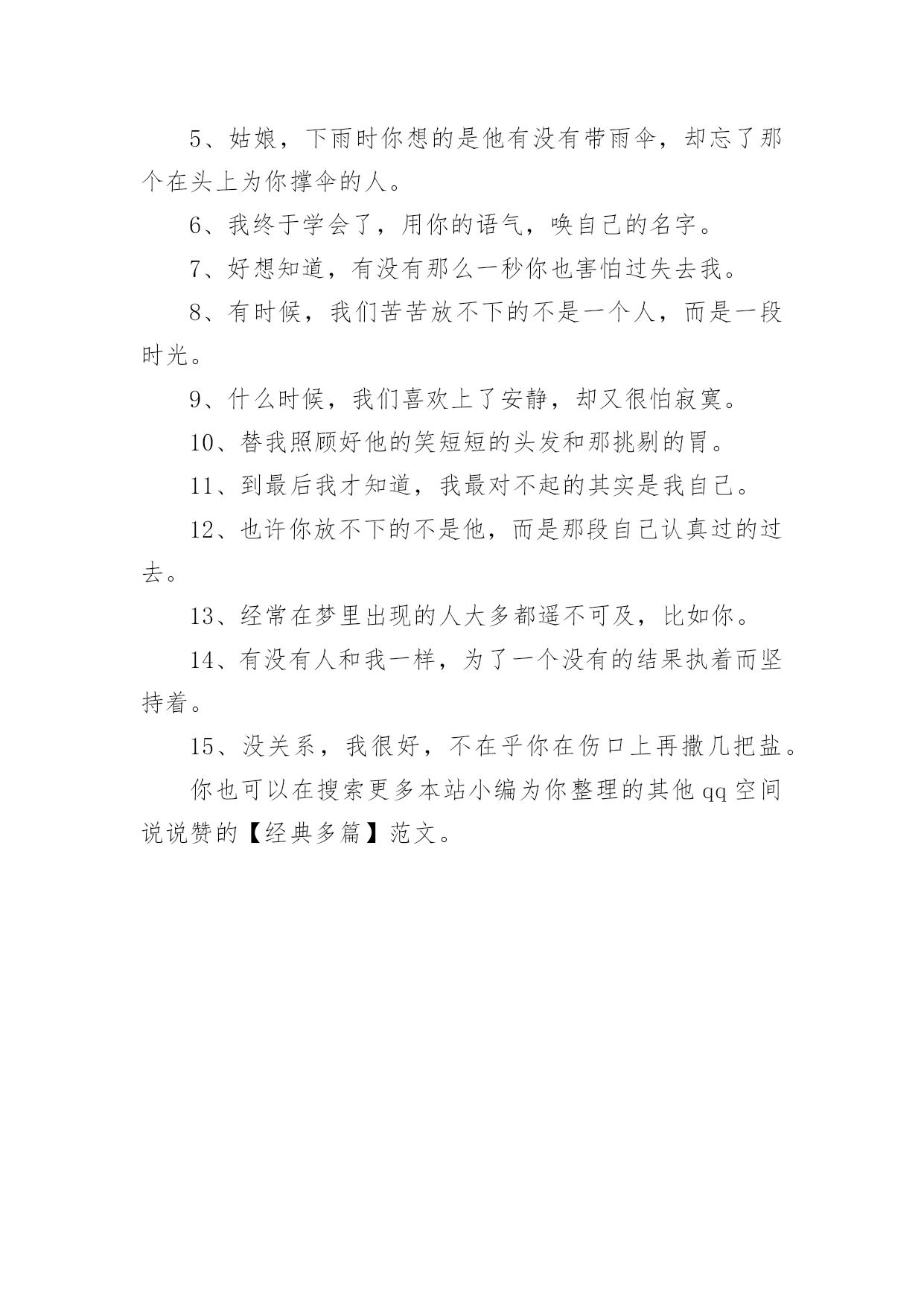 5、姑娘，下雨时你想的是他有没有带雨伞，却忘了那个在头上为你撑伞的人。

6、我终于学会了，用你的语气，唤自己的名字。

7、好想知道，有没有那么一秒你也害怕过失去我。

8、有时候，我们苦苦放不下的不是一个人，而是一段时光。

9、什么时候，我们喜欢上了安静，却又很怕寂寞。

10、替我照顾好他的笑短短的头发和那挑剔的胃。

11、到最后我才知道，我最对不起的其实是我自己。

12、也许你放不下的不是他，而是那段自己认真过的过去。

13、经常在梦里出现的人大多都遥不可及，比如你。

14、有没有人和我一样，为了一个没有的结果执着而坚持着。

15、没关系，我很好，不在乎你在伤口上再撒几把盐。

你也可以在搜索更多本站小编为你整理的其他 qq 空间说说赞的【经典多篇】范文。